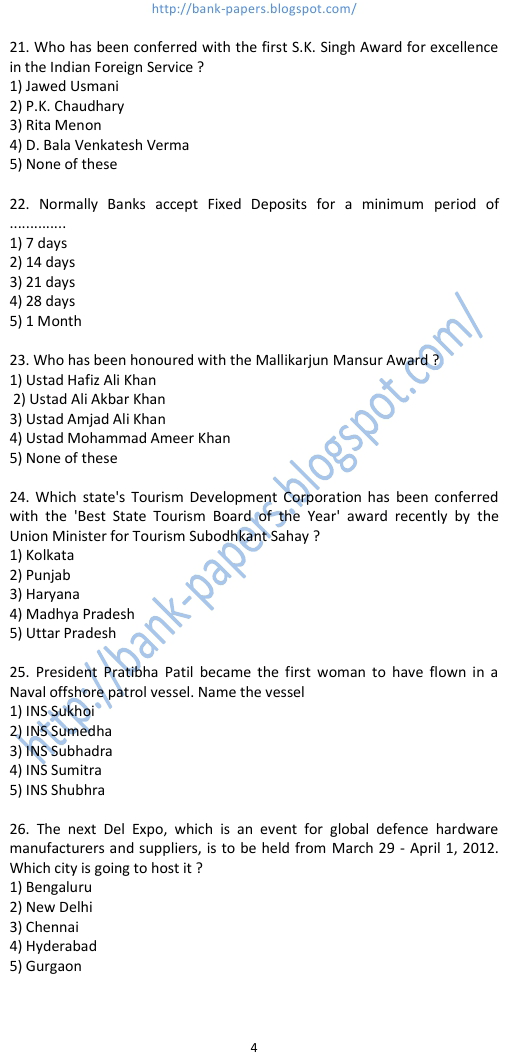 http://bank-papers.blogspot.com/

21. Who has been conferred with the first S.K. Singh Award for excellence in the Indian Foreign Service ?
1) Jawed Usmani
2) P.K. Chaudhary
3) Rita Menon
4) D. Bala Venkatesh Verma
5) None of these

22. Normally Banks accept Fixed Deposits for a minimum period of .............
1) 7 days
2) 14 days
3) 21 days
4) 28 days
5) 1 Month

23. Who has been honoured with the Mallikarjun Mansur Award ?
1) Ustad Hafiz Ali Khan
2) Ustad Ali Akbar Khan
3) Ustad Amjad Ali Khan
4) Ustad Mohammad Ameer Khan
5) None of these

24. Which state's Tourism Development Corporation has been conferred with the 'Best State Tourism Board of the Year' award recently by the Union Minister for Tourism Subodhkant Sahay ?
1) Kolkata
2) Punjab
3) Haryana
4) Madhya Pradesh
5) Uttar Pradesh

25. President Pratibha Patil became the first woman to have flown in a Naval offshore patrol vessel. Name the vessel
1) INS Sukhoi
2) INS Sumedha
3) INS Subhadra
4) INS Sumitra
5) INS Shubhra

26. The next Del Expo, which is an event for global defence hardware manufacturers and suppliers, is to be held from March 29 - April 1, 2012. Which city is going to host it ?
1) Bengaluru
2) New Delhi
3) Chennai
4) Hyderabad
5) Gurgaon

http://bank-papers.blogspot.com/

4